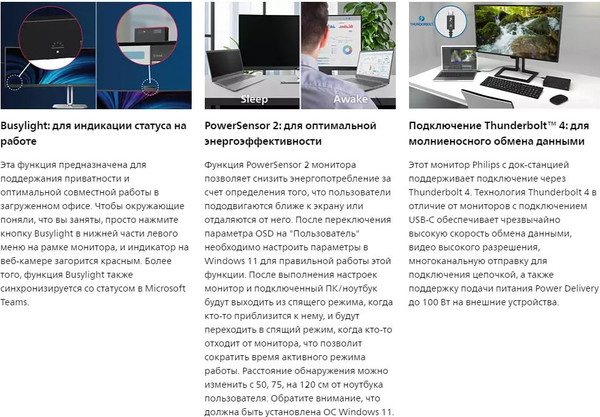 Sleep

Awake

THUNDERBOLT

Busylight: для индикации статуса на работе

Эта функция предназначена для поддержания приватности и оптимальной совместной работы в загруженном офисе. Чтобы окружающие поняли, что вы заняты, просто нажмите кнопку Busylight в нижней части левого меню на рамке монитора, и индикатор на веб-камере загорится красным. Более того, функция Busylight также синхронизируется со статусом в Microsoft Teams.

PowerSensor 2: для оптимальной энергоэффективности

Функция PowerSensor 2 монитора позволяет снизить энергопотребление за счет определения того, что пользователи пододвигаются ближе к экрану или отдаляются от него. После переключения параметра OSD на "Пользователь" необходимо настроить параметры в Windows 11 для правильной работы этой функции. После выполнения настроек монитор и подключенный ПК/ноутбук будут выходить из спящего режима, когда кто-то приблизится к нему, и будут переходить в спящий режим, когда кто-то отходит от монитора, что позволит сократить время активного режима работы. Расстояние обнаружения можно изменить с 50, 75, на 120 см от ноутбука пользователя. Обратите внимание, что должна быть установлена ОС Windows 11.

Подключение Thunderbolt™ 4: для молниеносного обмена данными

Этот монитор Philips с док-станцией поддерживает подключение через Thunderbolt 4. Технология Thunderbolt 4 в отличие от мониторов с подключением USB-C обеспечивает чрезвычайно высокую скорость обмена данными, видео высокого разрешения, многоканальную отправку для подключения цепочкой, а также поддержку подачи питания Power Delivery до 100 Вт на внешние устройства.